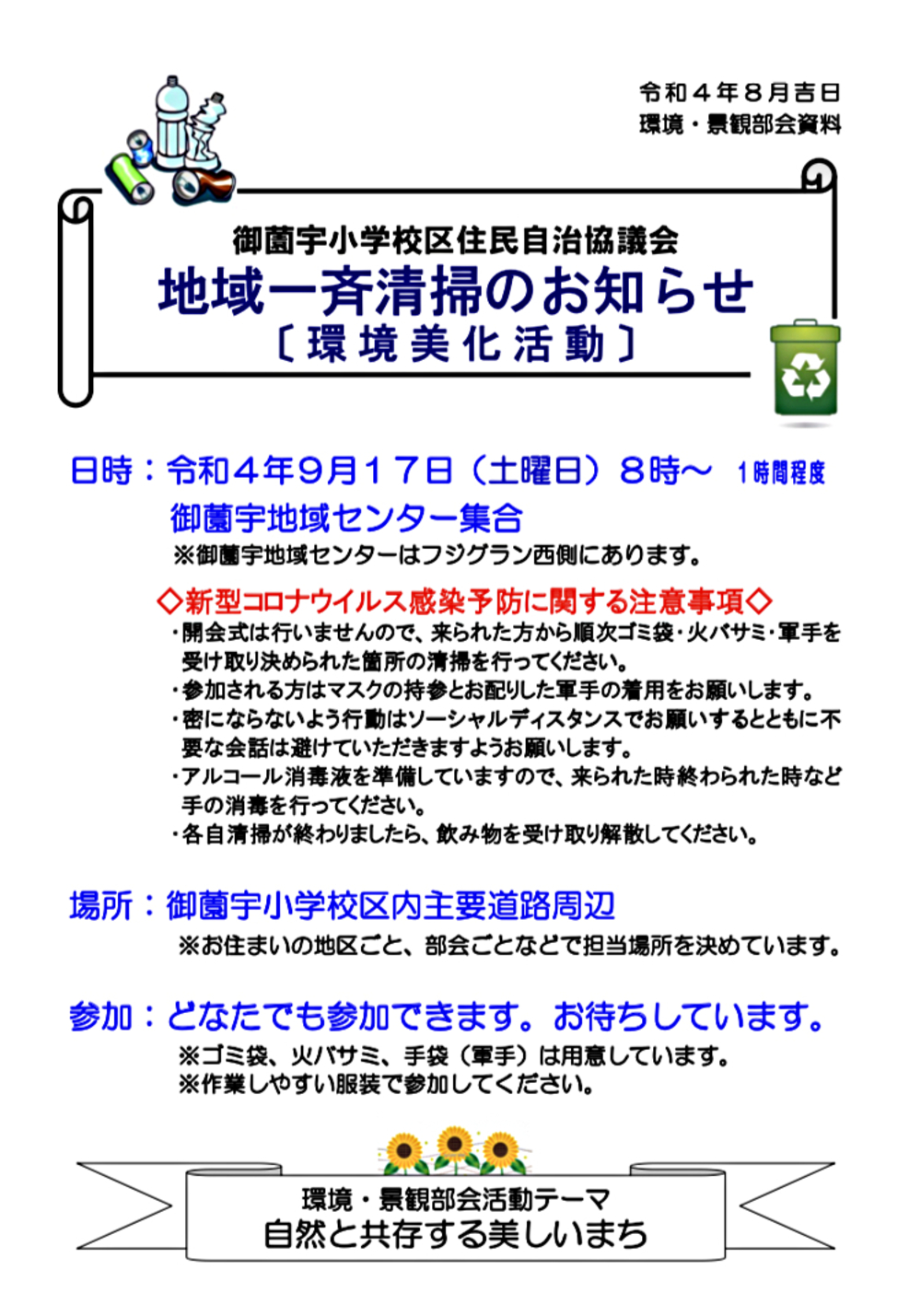 令和４年８月吉日
環境・景観部会資料

御薗宇小学校区住民自治協議会
地域一斉清掃のお知らせ
〔環境美化活動〕

日時：令和４年９月１７日（土曜日）８時～　１時間程度
御薗宇地域センター集合
※御薗宇地域センターはフジグラン西側にあります。

◇新型コロナウイルス感染予防に関する注意事項◇
・開会式は行いませんので、来られた方から順次ゴミ袋・火バサミ・軍手を受け取り決められた箇所の清掃を行ってください。
・参加される方はマスクの持参とお配りした軍手の着用をお願いします。
・密にならないよう行動はソーシャルディスタンスでお願いするとともに不要な会話は避けていただきますようお願いします。
・アルコール消毒液を準備していますので、来られた時終わられた時など手の消毒を行ってください。
・各自清掃が終わりましたら、飲み物を受け取り解散してください。

場所：御薗宇小学校区内主要道路周辺
※お住まいの地区ごと、部会ごとなどで担当場所を決めています。

参加：どなたでも参加できます。お待ちしています。
※ゴミ袋、火バサミ、手袋（軍手）は用意しています。
※作業しやすい服装で参加してください。

環境・景観部会活動テーマ
自然と共存する美しいまち